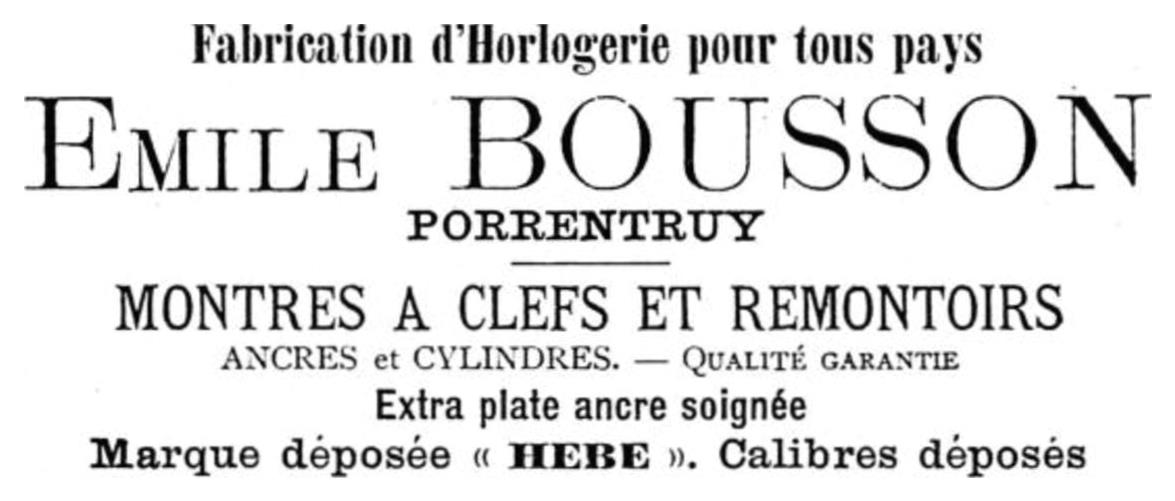 Fabrication d'Horlogerie pour tous pays

EMILE BOUSSON

PORRENTRUY

MONTRES A CLEFS ET REMONTOIRS

ANCRES et CYLINDRES. — QUALITÉ GARANTIE

Extra plate ancre soignée

Marque déposée « HEBE ». Calibres déposés